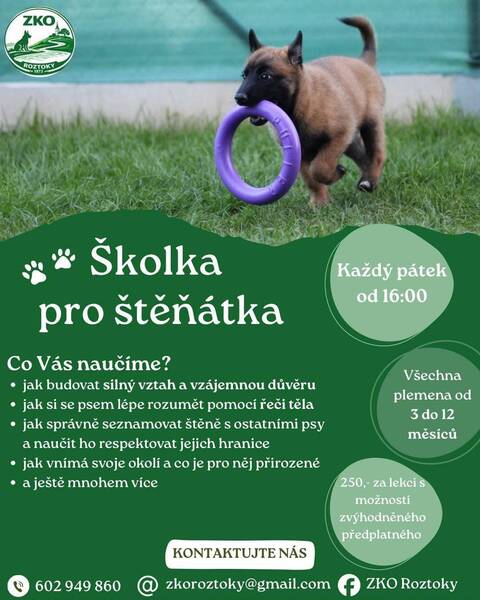 ZKO
ROZTOKY

Školka pro štěňátka

Co Vás naučíme?
• jak budovat silný vztah a vzájemnou důvěru
• jak si se psem lépe rozumět pomocí řeči těla
• jak správně seznamovat štěně s ostatními psy a naučit ho respektovat jejich hranice
• jak vnímá svoje okolí a co je pro něj přirozené
• a ještě mnohem více

Každý pátek od 16:00

Všechna plemena od 3 do 12 měsíců

250,- za lekci s možností zvýhodněného předplatného

KONTAKTUJTE NÁS

602 949 860
zkoroztoky@gmail.com
ZKO Roztoky